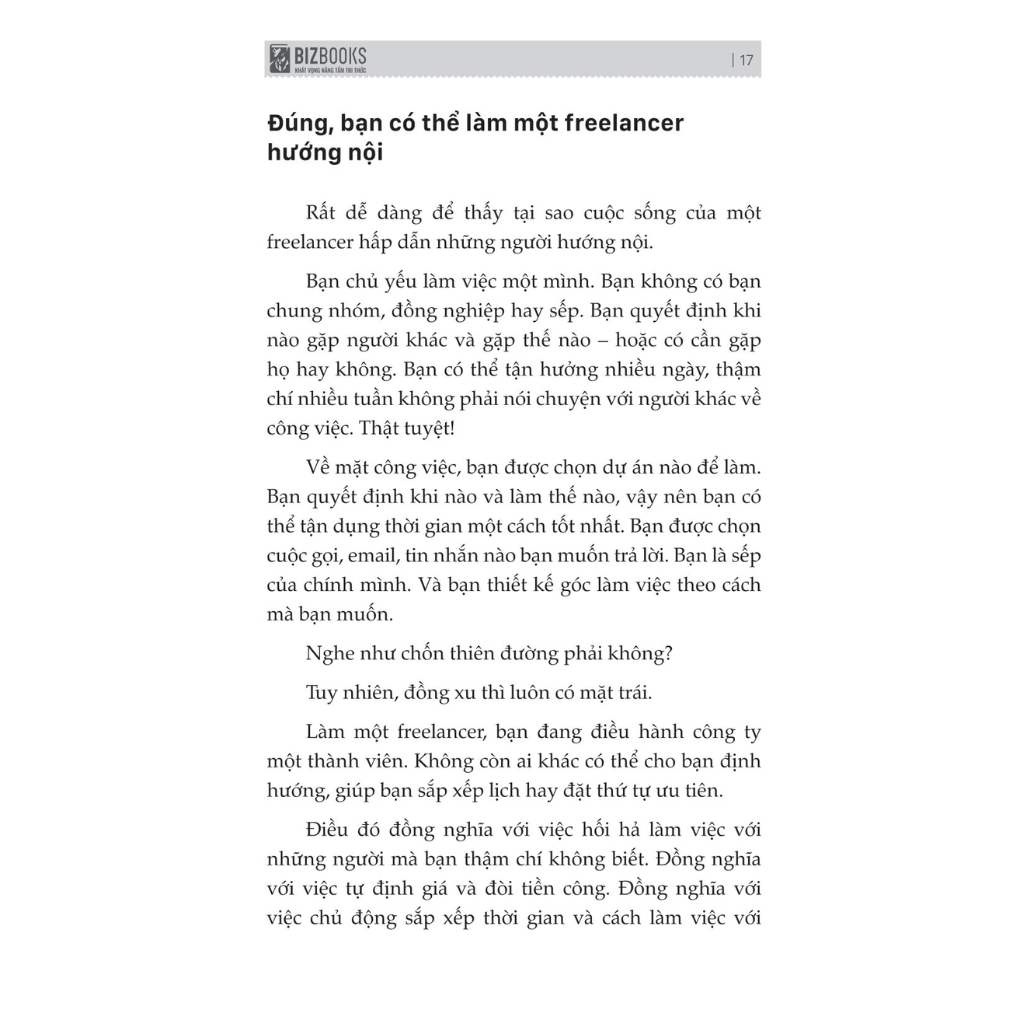 BIZBOOKS
KHÁT VỌNG NÂNG TẦM TRI THỨC

| 17

Đúng, bạn có thể làm một freelancer hướng nội

Rất dễ dàng để thấy tại sao cuộc sống của một freelancer hấp dẫn những người hướng nội.

Bạn chủ yếu làm việc một mình. Bạn không có bạn chung nhóm, đồng nghiệp hay sếp. Bạn quyết định khi nào gặp người khác và gặp thế nào – hoặc có cần gặp họ hay không. Bạn có thể tận hưởng nhiều ngày, thậm chí nhiều tuần không phải nói chuyện với người khác về công việc. Thật tuyệt!

Về mặt công việc, bạn được chọn dự án nào để làm. Bạn quyết định khi nào và làm thế nào, vậy nên bạn có thể tận dụng thời gian một cách tốt nhất. Bạn được chọn cuộc gọi, email, tin nhắn nào bạn muốn trả lời. Bạn là sếp của chính mình. Và bạn thiết kế góc làm việc theo cách mà bạn muốn.

Nghe như chốn thiên đường phải không?

Tuy nhiên, đồng xu thì luôn có mặt trái.

Làm một freelancer, bạn đang điều hành công ty một thành viên. Không còn ai khác có thể cho bạn định hướng, giúp bạn sắp xếp lịch hay đặt thứ tự ưu tiên.

Điều đó đồng nghĩa với việc hối hả làm việc với những người mà bạn thậm chí không biết. Đồng nghĩa với việc tự định giá và đòi tiền công. Đồng nghĩa với việc chủ động sắp xếp thời gian và cách làm việc với